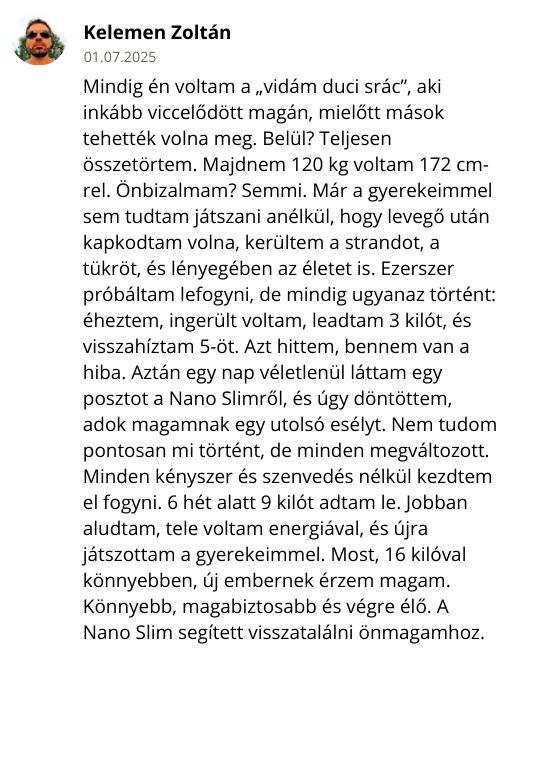 Kelemen Zoltán
01.07.2025

Mindig én voltam a „vidám duci srác”, aki inkább viccelődött magán, mielőtt mások tehették volna meg. Belül? Teljesen összetörtem. Majdnem 120 kg voltam 172 cm-rel. Önbizalmam? Semmi. Már a gyerekeimmel sem tudtam játszani anélkül, hogy levegő után kapkodtam volna, kerültem a strandot, a tükröt, és lényegében az életet is. Ezerszer próbáltam lefogyni, de mindig ugyanaz történt: éheztem, ingerült voltam, leadtam 3 kilót, és visszahíztam 5-öt. Azt hittem, bennem van a hiba. Aztán egy nap véletlenül láttam egy posztot a Nano Slimről, és úgy döntöttem, adok magamnak egy utolsó esélyt. Nem tudom pontosan mi történt, de minden megváltozott. Minden kényszer és szenvedés nélkül kezdtem el fogyni. 6 hét alatt 9 kilót adtam le. Jobban aludtam, tele voltam energiával, és újra játszottam a gyerekeimmel. Most, 16 kilóval könnyebben, új embernek érzem magam. Könnyebb, magabiztosabb és végre élő. A Nano Slim segített visszatalálni önmagamhoz.